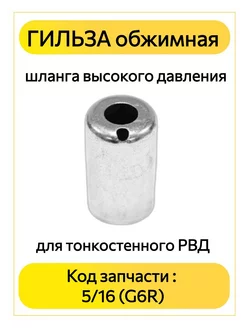 ГИЛЬЗА обжимная

шланга высокого давления

для тонкостенного РВД

Код запчасти :
5/16 (G6R)